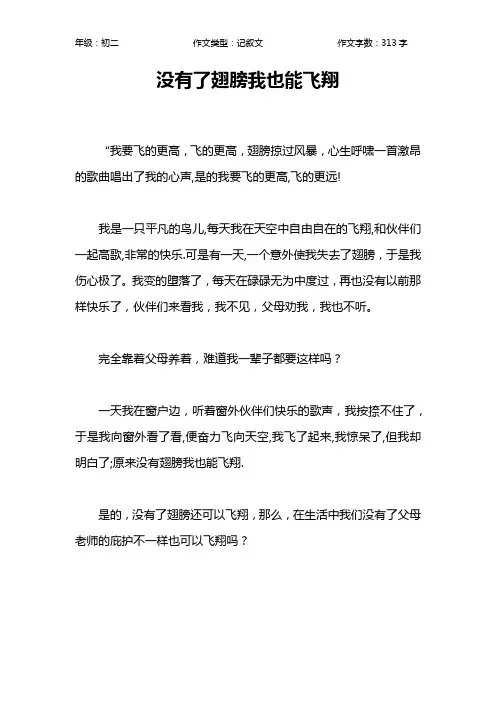 年级：初二　　作文类型：记叙文　　作文字数：313 字

没有了翅膀我也能飞翔

“我要飞的更高，飞的更高，翅膀掠过风暴，心生呼啸一首激昂的歌曲唱出了我的心声,是的我要飞的更高,飞的更远!

我是一只平凡的鸟儿,每天我在天空中自由自在的飞翔,和伙伴们一起高歌,非常的快乐.可是有一天,一个意外使我失去了翅膀，于是我伤心极了。我变的堕落了，每天在碌碌无为中度过，再也没有以前那样快乐了，伙伴们来看我，我不见，父母劝我，我也不听。

完全靠着父母养着，难道我一辈子都要这样吗？

一天我在窗户边，听着窗外伙伴们快乐的歌声，我按捺不住了，于是我向窗外看了看,便奋力飞向天空,我飞了起来,我惊呆了,但我却明白了;原来没有翅膀我也能飞翔.

是的，没有了翅膀还可以飞翔，那么，在生活中我们没有了父母老师的庇护不一样也可以飞翔吗？